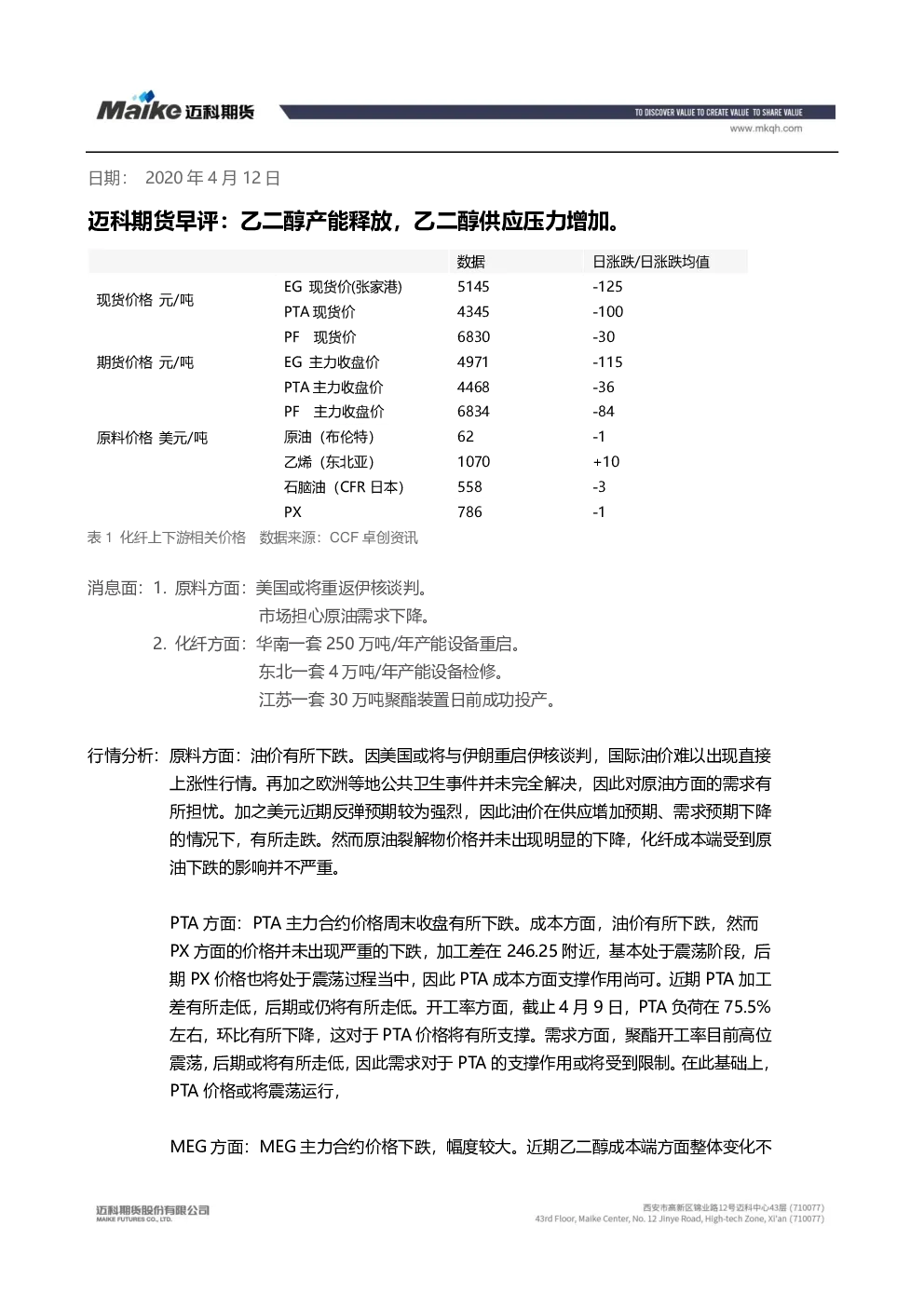 Maike 迈科期货

TO DISCOVER VALUE TO CREATE VALUE TO SHARE VALUE
www.mkqh.com

日期： 2020 年 4 月 12 日

迈科期货早评：乙二醇产能释放，乙二醇供应压力增加。

| | | 数据 | 日涨跌/日涨跌均值 |
|---|---|---|---|
| 现货价格 元/吨 | EG 现货价(张家港) | 5145 | -125 |
| | PTA 现货价 | 4345 | -100 |
| | PF 现货价 | 6830 | -30 |
| 期货价格 元/吨 | EG 主力收盘价 | 4971 | -115 |
| | PTA 主力收盘价 | 4468 | -36 |
| | PF 主力收盘价 | 6834 | -84 |
| 原料价格 美元/吨 | 原油（布伦特） | 62 | -1 |
| | 乙烯（东北亚） | 1070 | +10 |
| | 石脑油（CFR 日本） | 558 | -3 |
| | PX | 786 | -1 |

表 1 化纤上下游相关价格 数据来源：CCF 卓创资讯

消息面：1. 原料方面：美国或将重返伊核谈判。
市场担心原油需求下降。
2. 化纤方面：华南一套 250 万吨/年产能设备重启。
东北一套 4 万吨/年产能设备检修。
江苏一套 30 万吨聚酯装置日前成功投产。

行情分析：原料方面：油价有所下跌。因美国或将与伊朗重启伊核谈判，国际油价难以出现直接上涨性行情。再加之欧洲等地公共卫生事件并未完全解决，因此对原油方面的需求有所担忧。加之美元近期反弹预期较为强烈，因此油价在供应增加预期、需求预期下降的情况下，有所走跌。然而原油裂解物价格并未出现明显的下降，化纤成本端受到原油下跌的影响并不严重。

PTA 方面：PTA 主力合约价格周末收盘有所下跌。成本方面，油价有所下跌，然而 PX 方面的价格并未出现严重的下跌，加工差在 246.25 附近，基本处于震荡阶段，后期 PX 价格也将处于震荡过程当中，因此 PTA 成本方面支撑作用尚可。近期 PTA 加工差有所走低，后期或仍将有所走低。开工率方面，截止 4 月 9 日，PTA 负荷在 75.5% 左右，环比有所下降，这对于 PTA 价格将有所支撑。需求方面，聚酯开工率目前高位震荡，后期或将有所走低，因此需求对于 PTA 的支撑作用或将受到限制。在此基础上，PTA 价格或将震荡运行，

MEG 方面：MEG 主力合约价格下跌，幅度较大。近期乙二醇成本端方面整体变化不

迈科期货股份有限公司
MAIKE FUTURES CO., LTD.

西安市高新区锦业路12号迈科中心43层（710077）
43rd Floor, Maike Center, No. 12 Jinye Road, High-tech Zone, Xi'an (710077)